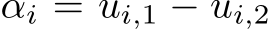 $\alpha_i = u_{i,1} - u_{i,2}$